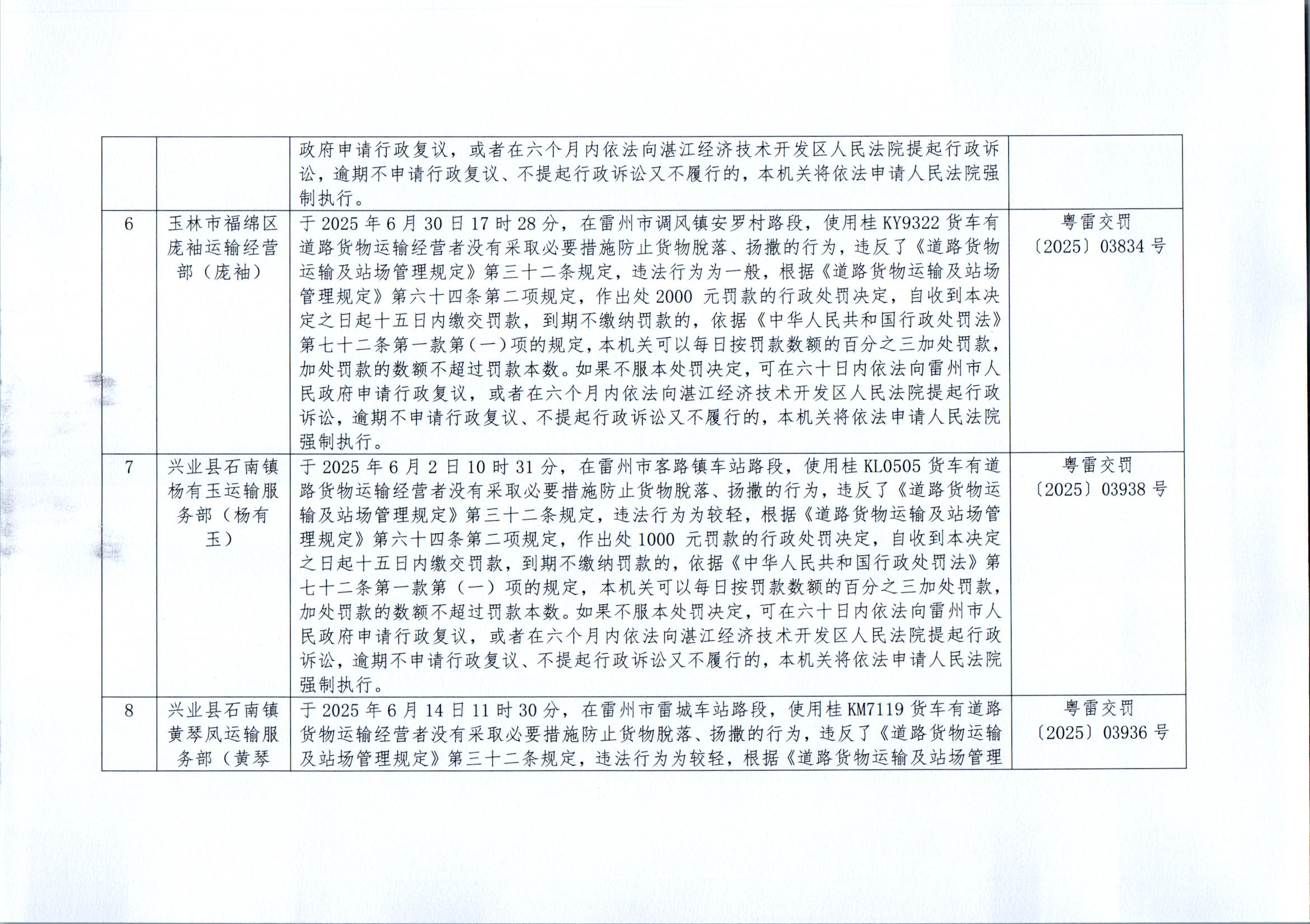 | | | 政府申请行政复议，或者在六个月内依法向湛江经济技术开发区人民法院提起行政诉讼，逾期不申请行政复议、不提起行政诉讼又不履行的，本机关将依法申请人民法院强制执行。 | |
|---|---|---|---|
| 6 | 玉林市福绵区庞袖运输经营部（庞袖） | 于2025年6月30日17时28分，在雷州市调风镇安罗村路段，使用桂KY9322货车有道路货物运输经营者没有采取必要措施防止货物脱落、扬撒的行为，违反了《道路货物运输及站场管理规定》第三十二条规定，违法行为为一般，根据《道路货物运输及站场管理规定》第六十四条第二项规定，作出处2000元罚款的行政处罚决定，自收到本决定之日起十五日内缴交罚款，到期不缴纳罚款的，依据《中华人民共和国行政处罚法》第七十二条第一款第（一）项的规定，本机关可以每日按罚款数额的百分之三加处罚款，加处罚款的数额不超过罚款本数。如果不服本处罚决定，可在六十日内依法向雷州市人民政府申请行政复议，或者在六个月内依法向湛江经济技术开发区人民法院提起行政诉讼，逾期不申请行政复议、不提起行政诉讼又不履行的，本机关将依法申请人民法院强制执行。 | 粤雷交罚〔2025〕03834号 |
| 7 | 兴业县石南镇杨有玉运输服务部（杨有玉） | 于2025年6月2日10时31分，在雷州市客路镇车站路段，使用桂KL0505货车有道路货物运输经营者没有采取必要措施防止货物脱落、扬撒的行为，违反了《道路货物运输及站场管理规定》第三十二条规定，违法行为为较轻，根据《道路货物运输及站场管理规定》第六十四条第二项规定，作出处1000元罚款的行政处罚决定，自收到本决定之日起十五日内缴交罚款，到期不缴纳罚款的，依据《中华人民共和国行政处罚法》第七十二条第一款第（一）项的规定，本机关可以每日按罚款数额的百分之三加处罚款，加处罚款的数额不超过罚款本数。如果不服本处罚决定，可在六十日内依法向雷州市人民政府申请行政复议，或者在六个月内依法向湛江经济技术开发区人民法院提起行政诉讼，逾期不申请行政复议、不提起行政诉讼又不履行的，本机关将依法申请人民法院强制执行。 | 粤雷交罚〔2025〕03938号 |
| 8 | 兴业县石南镇黄琴凤运输服务部（黄琴 | 于2025年6月14日11时30分，在雷州市雷城车站路段，使用桂KM7119货车有道路货物运输经营者没有采取必要措施防止货物脱落、扬撒的行为，违反了《道路货物运输及站场管理规定》第三十二条规定，违法行为为较轻，根据《道路货物运输及站场管理 | 粤雷交罚〔2025〕03936号 |